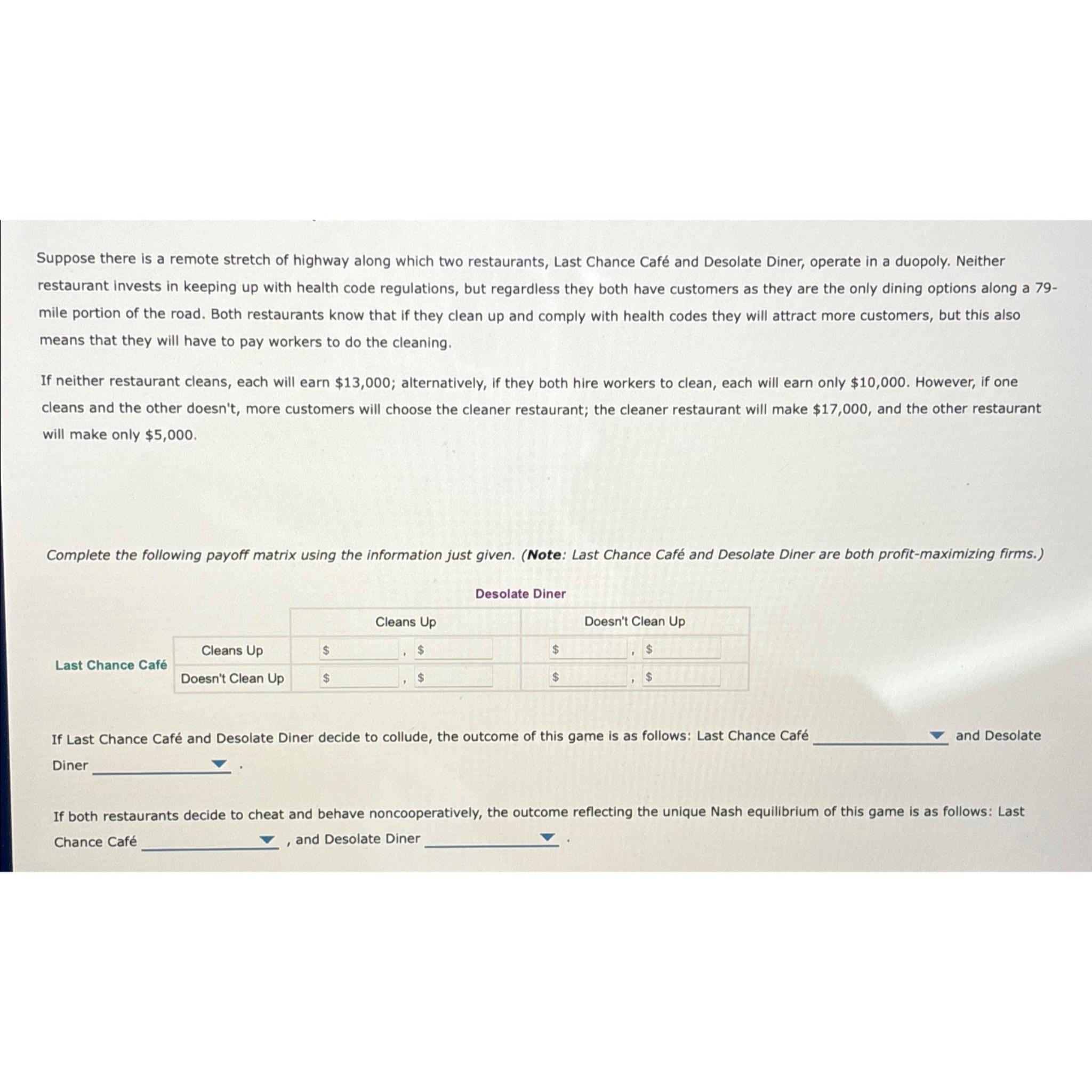 Suppose there is a remote stretch of highway along which two restaurants, Last Chance Café and Desolate Diner, operate in a duopoly. Neither restaurant invests in keeping up with health code regulations, but regardless they both have customers as they are the only dining options along a 79-mile portion of the road. Both restaurants know that if they clean up and comply with health codes they will attract more customers, but this also means that they will have to pay workers to do the cleaning.

If neither restaurant cleans, each will earn $13,000; alternatively, if they both hire workers to clean, each will earn only $10,000. However, if one cleans and the other doesn't, more customers will choose the cleaner restaurant; the cleaner restaurant will make $17,000, and the other restaurant will make only $5,000.

Complete the following payoff matrix using the information just given. (Note: Last Chance Café and Desolate Diner are both profit-maximizing firms.)

Desolate Diner

| | | Cleans Up | Doesn't Clean Up |
|---|---|---|---|
| Last Chance Café | Cleans Up | $ ____ , $ ____ | $ ____ , $ ____ |
| | Doesn't Clean Up | $ ____ , $ ____ | $ ____ , $ ____ |

If Last Chance Café and Desolate Diner decide to collude, the outcome of this game is as follows: Last Chance Café ____ and Desolate Diner ____ .

If both restaurants decide to cheat and behave noncooperatively, the outcome reflecting the unique Nash equilibrium of this game is as follows: Last Chance Café ____ , and Desolate Diner ____ .